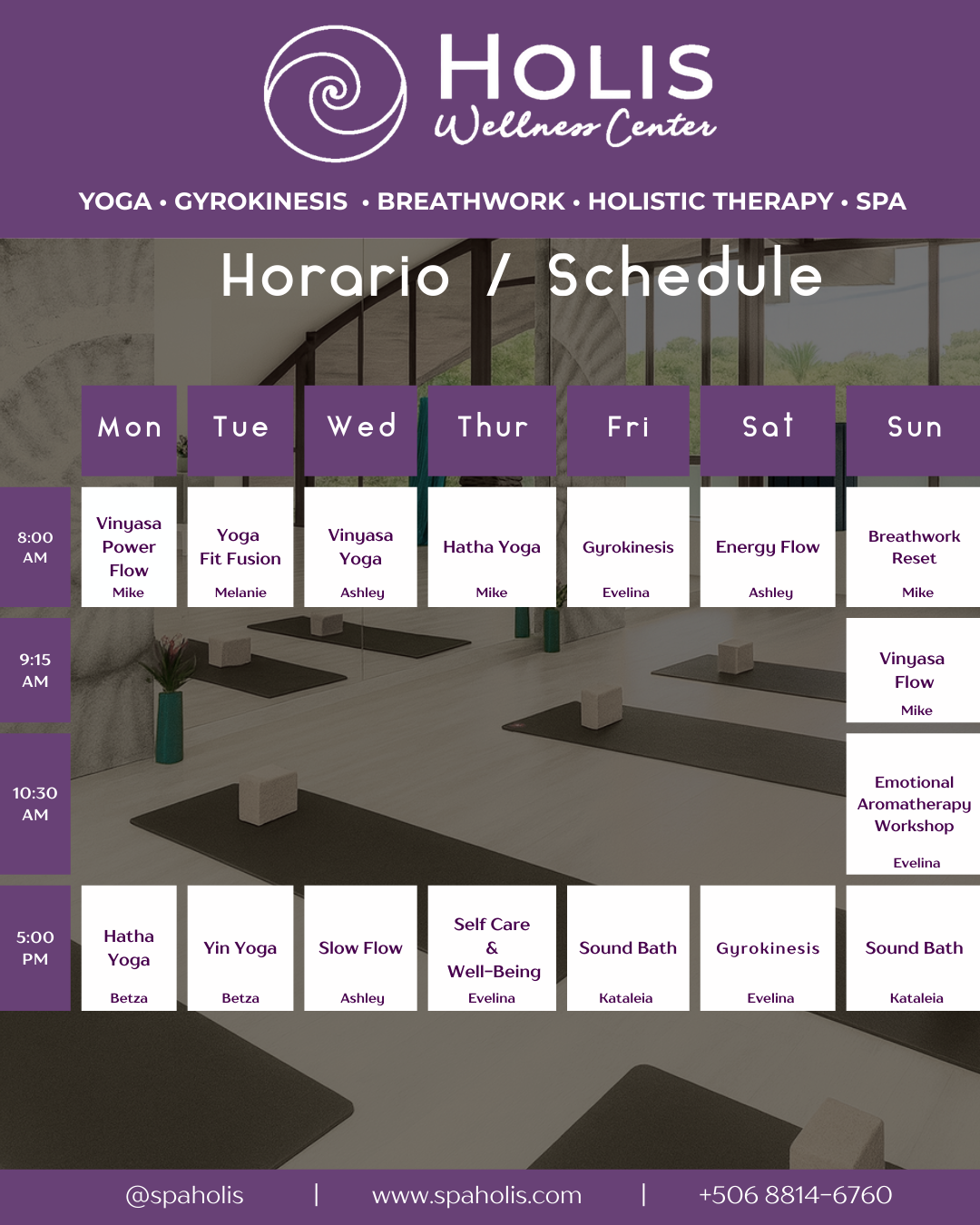 HOLIS
Wellness Center

YOGA • GYROKINESIS • BREATHWORK • HOLISTIC THERAPY • SPA

Horario / Schedule

| | Mon | Tue | Wed | Thur | Fri | Sat | Sun |
|---|---|---|---|---|---|---|---|
| 8:00 AM | Vinyasa Power Flow Mike | Yoga Fit Fusion Melanie | Vinyasa Yoga Ashley | Hatha Yoga Mike | Gyrokinesis Evelina | Energy Flow Ashley | Breathwork Reset Mike |
| 9:15 AM | | | | | | | Vinyasa Flow Mike |
| 10:30 AM | | | | | | | Emotional Aromatherapy Workshop Evelina |
| 5:00 PM | Hatha Yoga Betza | Yin Yoga Betza | Slow Flow Ashley | Self Care & Well-Being Evelina | Sound Bath Kataleia | Gyrokinesis Evelina | Sound Bath Kataleia |

@spaholis | www.spaholis.com | +506 8814-6760